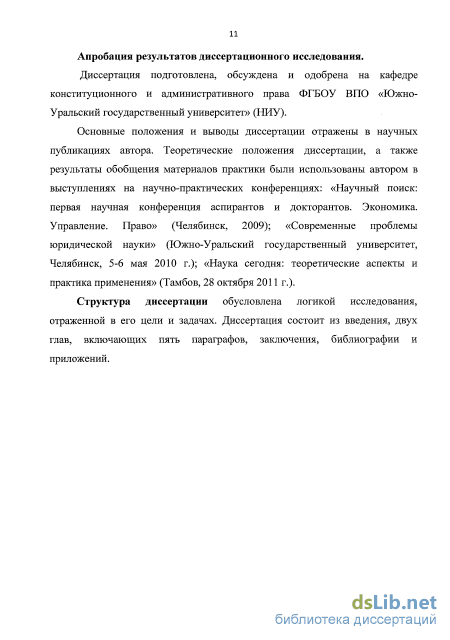 11

Апробация результатов диссертационного исследования.

Диссертация подготовлена, обсуждена и одобрена на кафедре конституционного и административного права ФГБОУ ВПО «Южно-Уральский государственный университет» (НИУ).

Основные положения и выводы диссертации отражены в научных публикациях автора. Теоретические положения диссертации, а также результаты обобщения материалов практики были использованы автором в выступлениях на научно-практических конференциях: «Научный поиск: первая научная конференция аспирантов и докторантов. Экономика. Управление. Право» (Челябинск, 2009); «Современные проблемы юридической науки» (Южно-Уральский государственный университет, Челябинск, 5-6 мая 2010 г.); «Наука сегодня: теоретические аспекты и практика применения» (Тамбов, 28 октября 2011 г.).

Структура диссертации обусловлена логикой исследования, отраженной в его цели и задачах. Диссертация состоит из введения, двух глав, включающих пять параграфов, заключения, библиографии и приложений.

dsLib.net
библиотека диссертаций